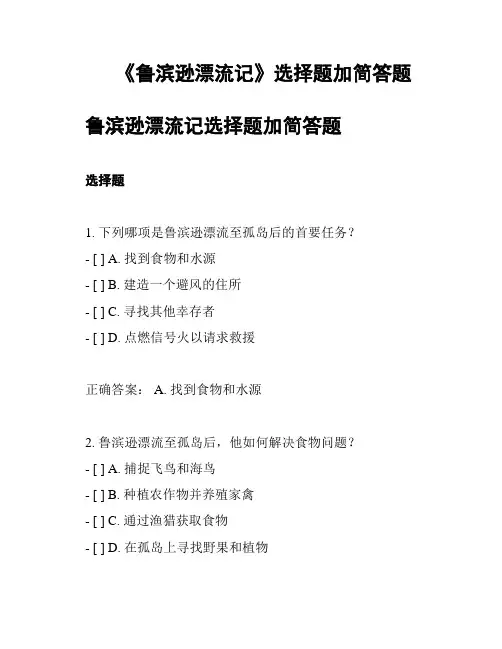 《鲁滨逊漂流记》选择题加简答题

鲁滨逊漂流记选择题加简答题

选择题

1. 下列哪项是鲁滨逊漂流至孤岛后的首要任务？

- [ ] A. 找到食物和水源

- [ ] B. 建造一个避风的住所

- [ ] C. 寻找其他幸存者

- [ ] D. 点燃信号火以请求救援

正确答案： A. 找到食物和水源

2. 鲁滨逊漂流至孤岛后，他如何解决食物问题？

- [ ] A. 捕捉飞鸟和海鸟

- [ ] B. 种植农作物并养殖家禽

- [ ] C. 通过渔猎获取食物

- [ ] D. 在孤岛上寻找野果和植物